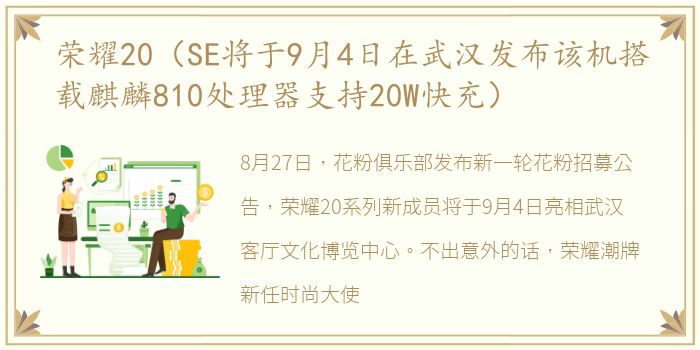 荣耀20（SE将于9月4日在武汉发布该机搭载麒麟810处理器支持20W快充）

8月27日，花粉俱乐部发布新一轮花粉招募公告，荣耀20系列新成员将于9月4日亮相武汉客厅文化博览中心。不出意外的话，荣耀潮牌新任时尚大使